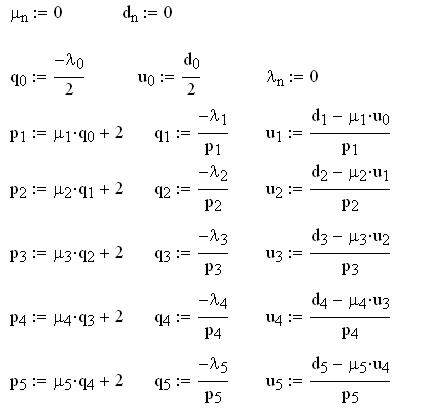 $\mu_n := 0$ $d_n := 0$

$q_0 := \frac{-\lambda_0}{2}$ $u_0 := \frac{d_0}{2}$ $\lambda_n := 0$

$p_1 := \mu_1 \cdot q_0 + 2$ $q_1 := \frac{-\lambda_1}{p_1}$ $u_1 := \frac{d_1 - \mu_1 \cdot u_0}{p_1}$

$p_2 := \mu_2 \cdot q_1 + 2$ $q_2 := \frac{-\lambda_2}{p_2}$ $u_2 := \frac{d_2 - \mu_2 \cdot u_1}{p_2}$

$p_3 := \mu_3 \cdot q_2 + 2$ $q_3 := \frac{-\lambda_3}{p_3}$ $u_3 := \frac{d_3 - \mu_3 \cdot u_2}{p_3}$

$p_4 := \mu_4 \cdot q_3 + 2$ $q_4 := \frac{-\lambda_4}{p_4}$ $u_4 := \frac{d_4 - \mu_4 \cdot u_3}{p_4}$

$p_5 := \mu_5 \cdot q_4 + 2$ $q_5 := \frac{-\lambda_5}{p_5}$ $u_5 := \frac{d_5 - \mu_5 \cdot u_4}{p_5}$